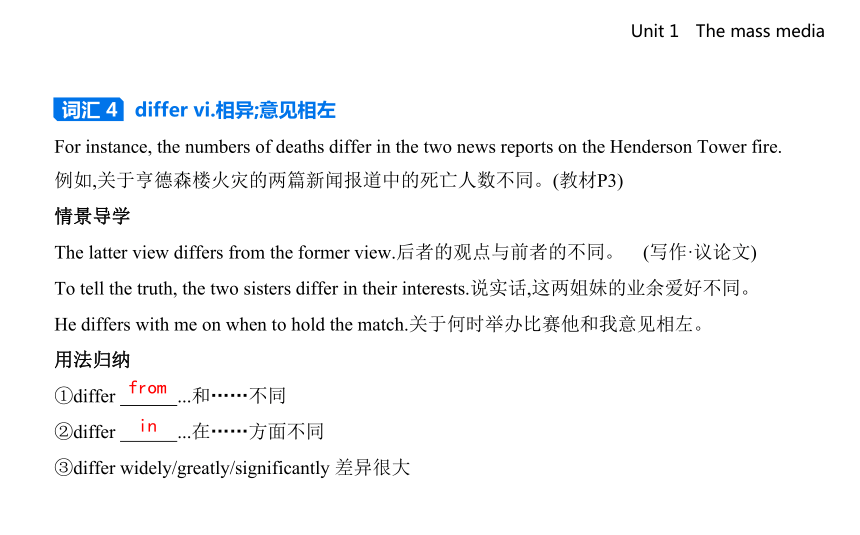 Unit 1 The mass media

词汇 4 differ vi.相异;意见相左

For instance, the numbers of deaths differ in the two news reports on the Henderson Tower fire. 例如,关于亨德森楼火灾的两篇新闻报道中的死亡人数不同。(教材P3)

情景导学

The latter view differs from the former view.后者的观点与前者的不同。 (写作·议论文)

To tell the truth, the two sisters differ in their interests.说实话,这两姐妹的业余爱好不同。

He differs with me on when to hold the match.关于何时举办比赛他和我意见相左。

用法归纳

①differ from ...和……不同

②differ in ...在……方面不同

③differ widely/greatly/significantly 差异很大